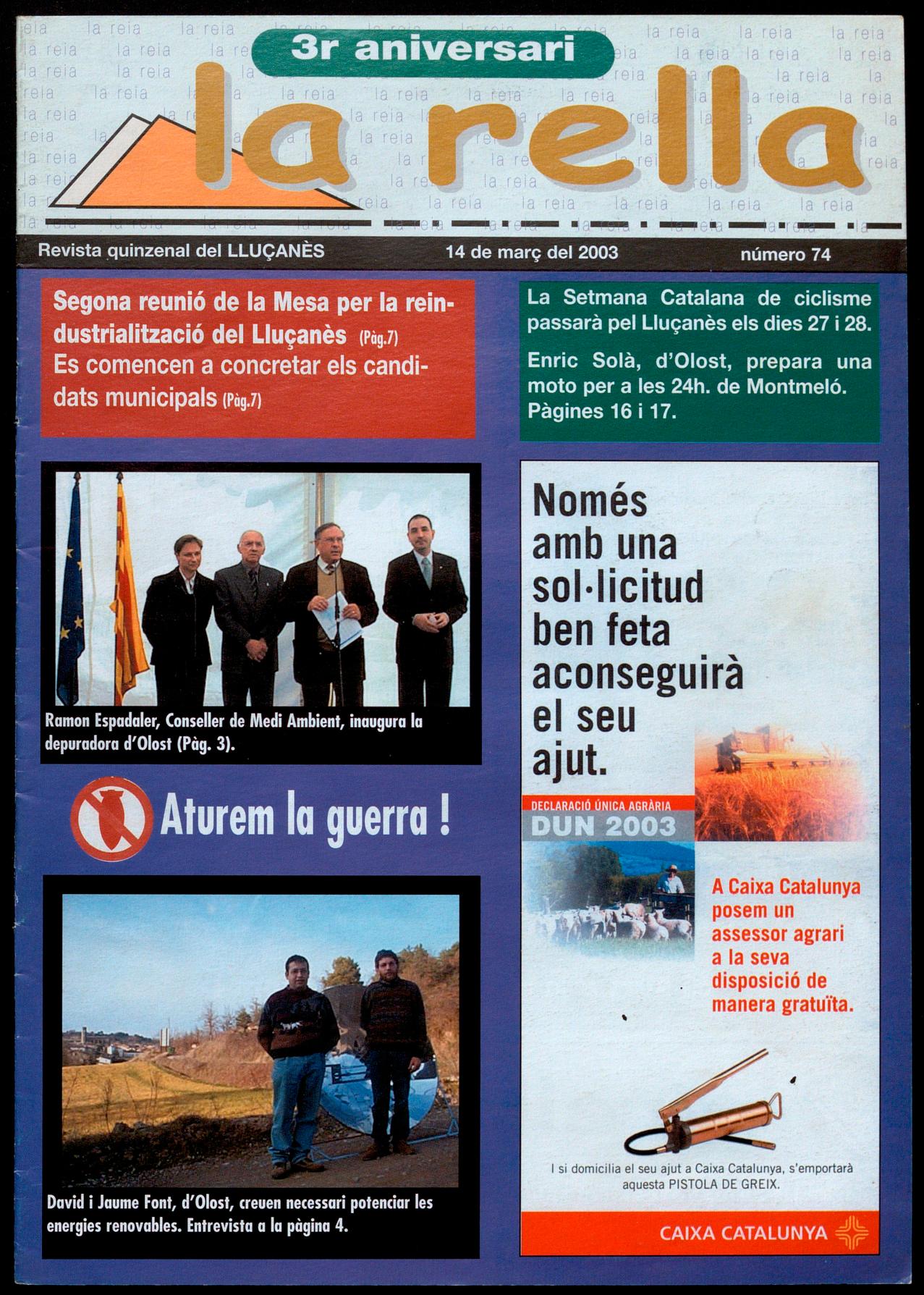 3r aniversari

la rella

Revista quinzenal del LLUÇANÈS 14 de març del 2003 número 74

Segona reunió de la Mesa per la reindustrialització del Lluçanès (Pàg.7)
Es comencen a concretar els candidats municipals (Pàg.7)

La Setmana Catalana de ciclisme passarà pel Lluçanès els dies 27 i 28.

Enric Solà, d'Olost, prepara una moto per a les 24h. de Montmeló. Pàgines 16 i 17.

Ramon Espadaler, Conseller de Medi Ambient, inaugura la depuradora d'Olost (Pàg. 3).

Aturem la guerra !

David i Jaume Font, d'Olost, creuen necessari potenciar les energies renovables. Entrevista a la pàgina 4.

Només amb una sol·licitud ben feta aconseguirà el seu ajut.

DECLARACIÓ ÚNICA AGRÀRIA
DUN 2003

A Caixa Catalunya posem un assessor agrari a la seva disposició de manera gratuïta.

I si domicilia el seu ajut a Caixa Catalunya, s'emportarà aquesta PISTOLA DE GREIX.

CAIXA CATALUNYA